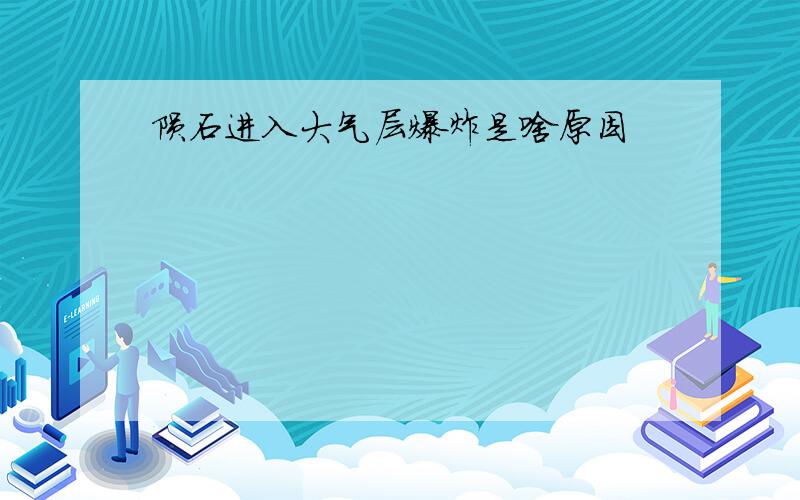 陨石进入大气层爆炸是啥原因

E-LEARNING